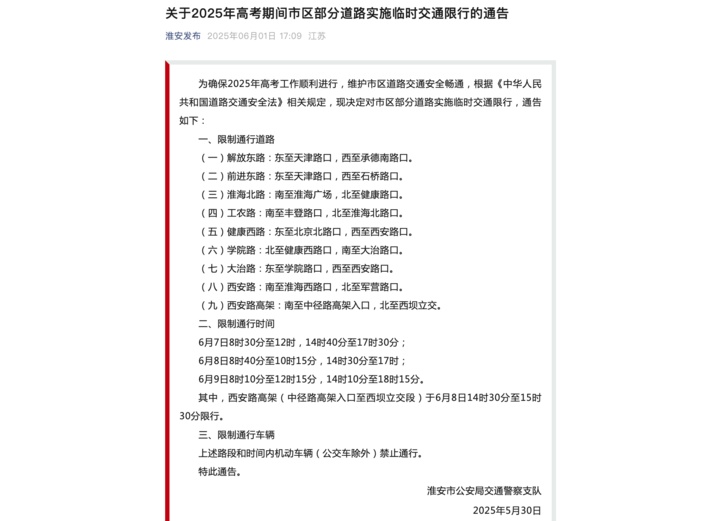 关于2025年高考期间市区部分道路实施临时交通限行的通告

淮安发布 2025年06月01日 17:09 江苏

为确保2025年高考工作顺利进行，维护市区道路交通安全畅通，根据《中华人民共和国道路交通安全法》相关规定，现决定对市区部分道路实施临时交通限行，通告如下：

一、限制通行道路

（一）解放东路：东至天津路口，西至承德南路口。

（二）前进东路：东至天津路口，西至石桥路口。

（三）淮海北路：南至淮海广场，北至健康路口。

（四）工农路：南至丰登路口，北至淮海北路口。

（五）健康西路：东至北京北路口，西至西安路口。

（六）学院路：北至健康西路口，南至大治路口。

（七）大治路：东至学院路口，西至西安路口。

（八）西安路：南至淮海西路口，北至军营路口。

（九）西安路高架：南至中径路高架入口，北至西坝立交。

二、限制通行时间

6月7日8时30分至12时，14时40分至17时30分；

6月8日8时40分至10时15分，14时30分至17时；

6月9日8时10分至12时15分，14时10分至18时15分。

其中，西安路高架（中径路高架入口至西坝立交段）于6月8日14时30分至15时30分限行。

三、限制通行车辆

上述路段和时间内机动车辆（公交车除外）禁止通行。

特此通告。

淮安市公安局交通警察支队

2025年5月30日